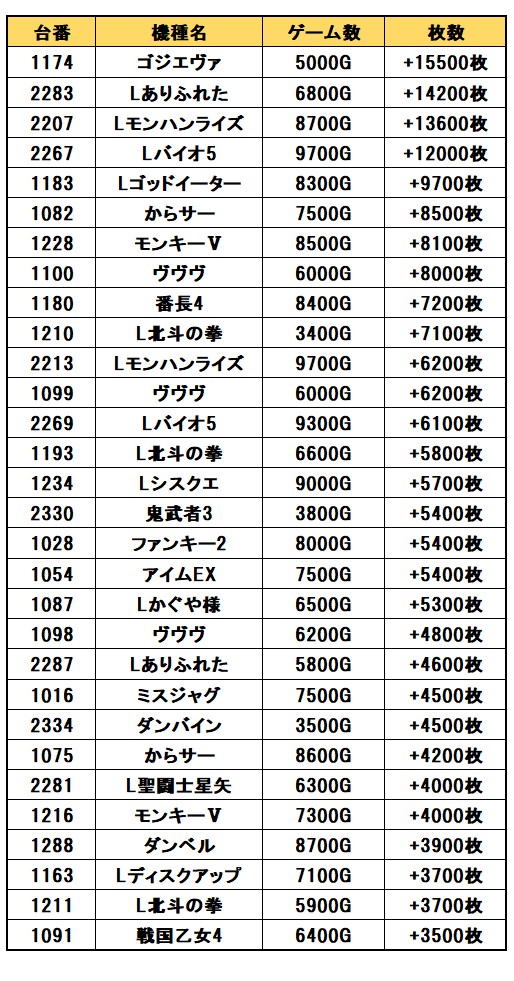 | 台番 | 機種名 | ゲーム数 | 枚数 |
|---|---|---|---|
| 1174 | ゴジエヴァ | 5000G | +15500枚 |
| 2283 | Lありふれた | 6800G | +14200枚 |
| 2207 | Lモンハンライズ | 8700G | +13600枚 |
| 2267 | Lバイオ5 | 9700G | +12000枚 |
| 1183 | Lゴッドイーター | 8300G | +9700枚 |
| 1082 | からサー | 7500G | +8500枚 |
| 1228 | モンキーV | 8500G | +8100枚 |
| 1100 | ヴヴヴ | 6000G | +8000枚 |
| 1180 | 番長4 | 8400G | +7200枚 |
| 1210 | L北斗の拳 | 3400G | +7100枚 |
| 2213 | Lモンハンライズ | 9700G | +6200枚 |
| 1099 | ヴヴヴ | 6000G | +6200枚 |
| 2269 | Lバイオ5 | 9300G | +6100枚 |
| 1193 | L北斗の拳 | 6600G | +5800枚 |
| 1234 | Lシスクエ | 9000G | +5700枚 |
| 2330 | 鬼武者3 | 3800G | +5400枚 |
| 1028 | ファンキー2 | 8000G | +5400枚 |
| 1054 | アイムEX | 7500G | +5400枚 |
| 1087 | Lかぐや様 | 6500G | +5300枚 |
| 1098 | ヴヴヴ | 6200G | +4800枚 |
| 2287 | Lありふれた | 5800G | +4600枚 |
| 1016 | ミスジャグ | 7500G | +4500枚 |
| 2334 | ダンバイン | 3500G | +4500枚 |
| 1075 | からサー | 8600G | +4200枚 |
| 2281 | L聖闘士星矢 | 6300G | +4000枚 |
| 1216 | モンキーV | 7300G | +4000枚 |
| 1288 | ダンベル | 8700G | +3900枚 |
| 1163 | Lディスクアップ | 7100G | +3700枚 |
| 1211 | L北斗の拳 | 5900G | +3700枚 |
| 1091 | 戦国乙女4 | 6400G | +3500枚 |